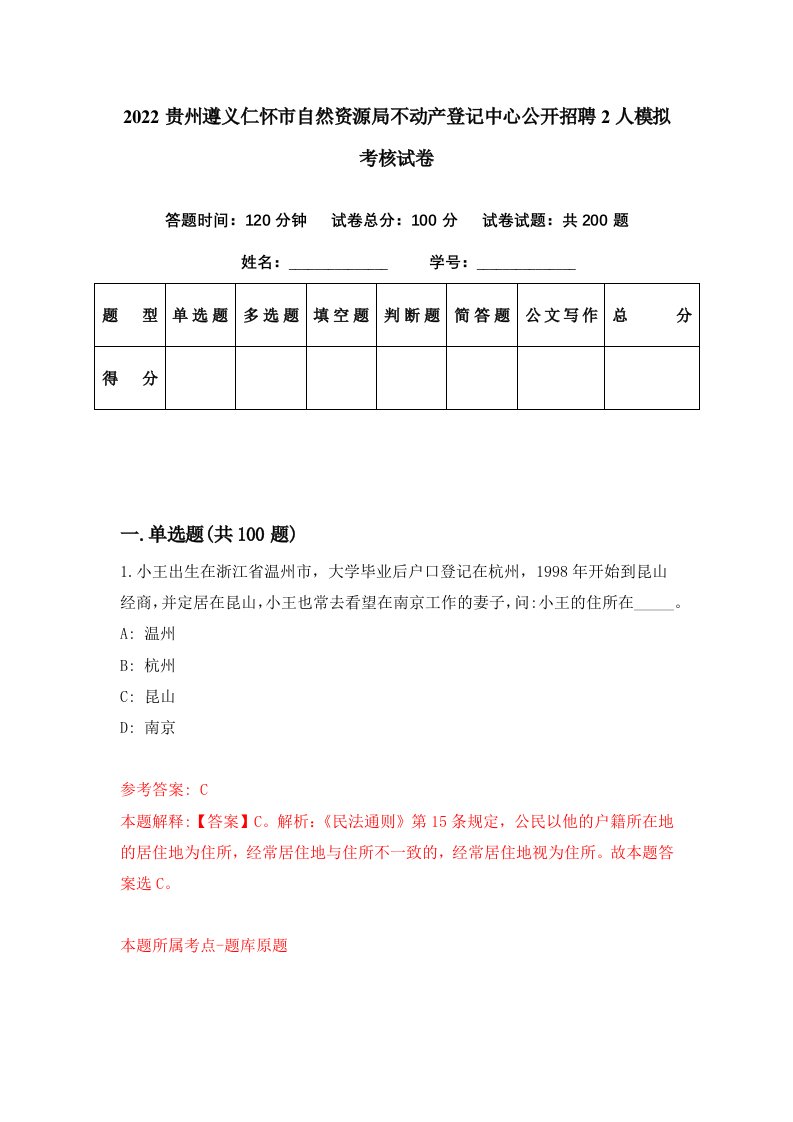 2022贵州遵义仁怀市自然资源局不动产登记中心公开招聘2人模拟考核试卷

答题时间：120分钟　试卷总分：100分　试卷试题：共200题

姓名：____________　学号：____________

| 题　型 | 单选题 | 多选题 | 填空题 | 判断题 | 简答题 | 公文写作 | 总　分 |
|---|---|---|---|---|---|---|---|
| 得　分 | | | | | | | |

一.单选题(共100题)

1.小王出生在浙江省温州市，大学毕业后户口登记在杭州，1998年开始到昆山经商，并定居在昆山，小王也常去看望在南京工作的妻子，问:小王的住所在_____。
A: 温州
B: 杭州
C: 昆山
D: 南京

参考答案: C
本题解释:【答案】C。解析:《民法通则》第15条规定，公民以他的户籍所在地的居住地为住所，经常居住地与住所不一致的，经常居住地视为住所。故本题答案选C。

本题所属考点-题库原题